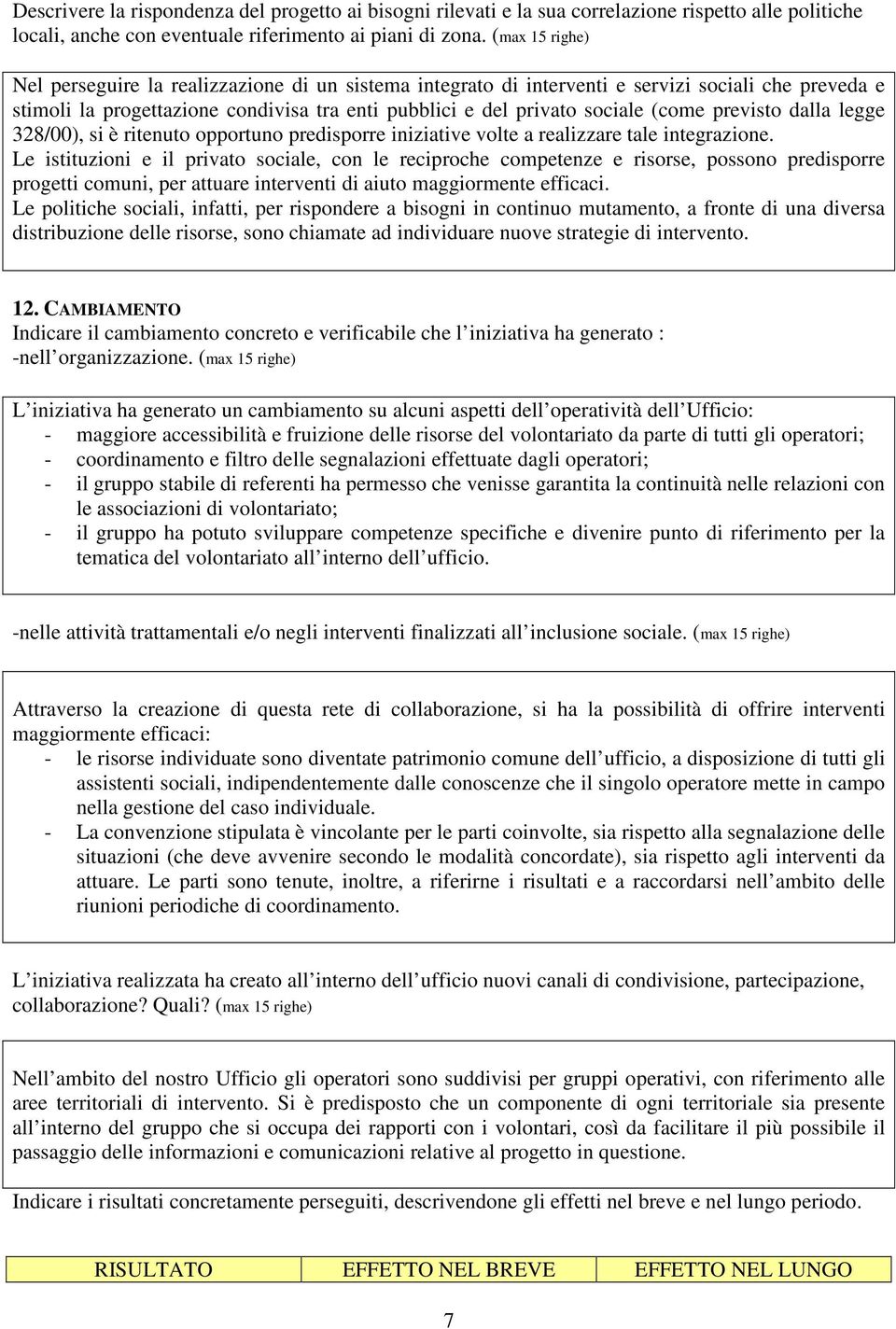 Descrivere la rispondenza del progetto ai bisogni rilevati e la sua correlazione rispetto alle politiche locali, anche con eventuale riferimento ai piani di zona. (max 15 righe)

Nel perseguire la realizzazione di un sistema integrato di interventi e servizi sociali che preveda e stimoli la progettazione condivisa tra enti pubblici e del privato sociale (come previsto dalla legge 328/00), si è ritenuto opportuno predisporre iniziative volte a realizzare tale integrazione.
Le istituzioni e il privato sociale, con le reciproche competenze e risorse, possono predisporre progetti comuni, per attuare interventi di aiuto maggiormente efficaci.
Le politiche sociali, infatti, per rispondere a bisogni in continuo mutamento, a fronte di una diversa distribuzione delle risorse, sono chiamate ad individuare nuove strategie di intervento.

12. CAMBIAMENTO
Indicare il cambiamento concreto e verificabile che l iniziativa ha generato :
-nell organizzazione. (max 15 righe)

L iniziativa ha generato un cambiamento su alcuni aspetti dell operatività dell Ufficio:
- maggiore accessibilità e fruizione delle risorse del volontariato da parte di tutti gli operatori;
- coordinamento e filtro delle segnalazioni effettuate dagli operatori;
- il gruppo stabile di referenti ha permesso che venisse garantita la continuità nelle relazioni con le associazioni di volontariato;
- il gruppo ha potuto sviluppare competenze specifiche e divenire punto di riferimento per la tematica del volontariato all interno dell ufficio.

-nelle attività trattamentali e/o negli interventi finalizzati all inclusione sociale. (max 15 righe)

Attraverso la creazione di questa rete di collaborazione, si ha la possibilità di offrire interventi maggiormente efficaci:
- le risorse individuate sono diventate patrimonio comune dell ufficio, a disposizione di tutti gli assistenti sociali, indipendentemente dalle conoscenze che il singolo operatore mette in campo nella gestione del caso individuale.
- La convenzione stipulata è vincolante per le parti coinvolte, sia rispetto alla segnalazione delle situazioni (che deve avvenire secondo le modalità concordate), sia rispetto agli interventi da attuare. Le parti sono tenute, inoltre, a riferirne i risultati e a raccordarsi nell ambito delle riunioni periodiche di coordinamento.

L iniziativa realizzata ha creato all interno dell ufficio nuovi canali di condivisione, partecipazione, collaborazione? Quali? (max 15 righe)

Nell ambito del nostro Ufficio gli operatori sono suddivisi per gruppi operativi, con riferimento alle aree territoriali di intervento. Si è predisposto che un componente di ogni territoriale sia presente all interno del gruppo che si occupa dei rapporti con i volontari, così da facilitare il più possibile il passaggio delle informazioni e comunicazioni relative al progetto in questione.

Indicare i risultati concretamente perseguiti, descrivendone gli effetti nel breve e nel lungo periodo.

| RISULTATO | EFFETTO NEL BREVE | EFFETTO NEL LUNGO |
|---|---|---|

7